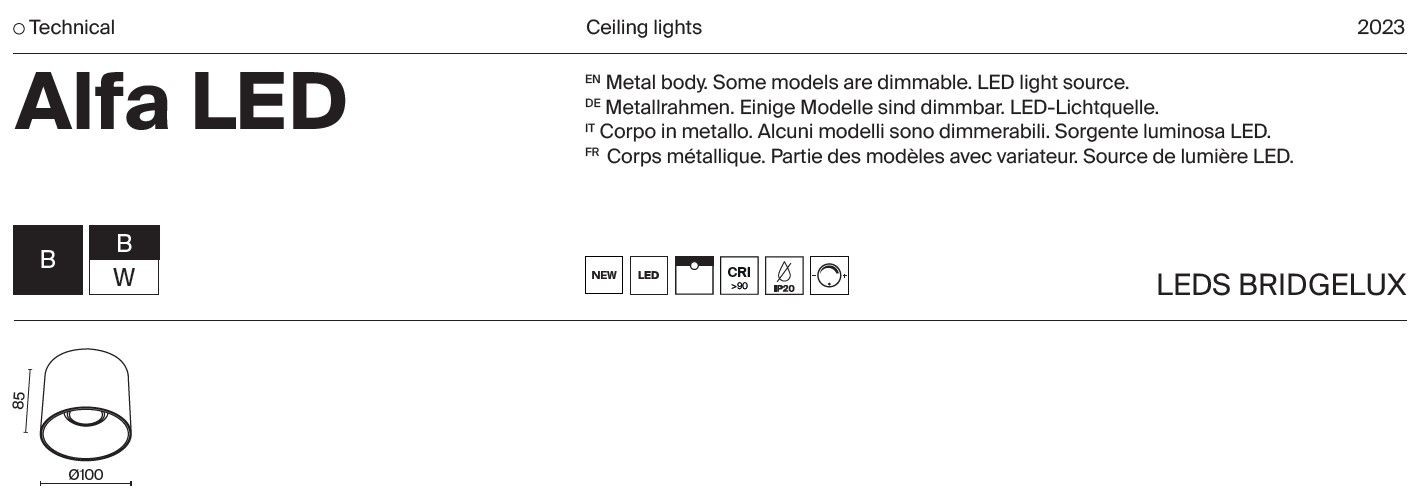 ○ Technical

Ceiling lights

2023

Alfa LED

EN Metal body. Some models are dimmable. LED light source.
DE Metallrahmen. Einige Modelle sind dimmbar. LED-Lichtquelle.
IT Corpo in metallo. Alcuni modelli sono dimmerabili. Sorgente luminosa LED.
FR Corps métallique. Partie des modèles avec variateur. Source de lumière LED.

B

B
W

NEW LED CRI >90 IP20

LEDS BRIDGELUX

85

Ø100